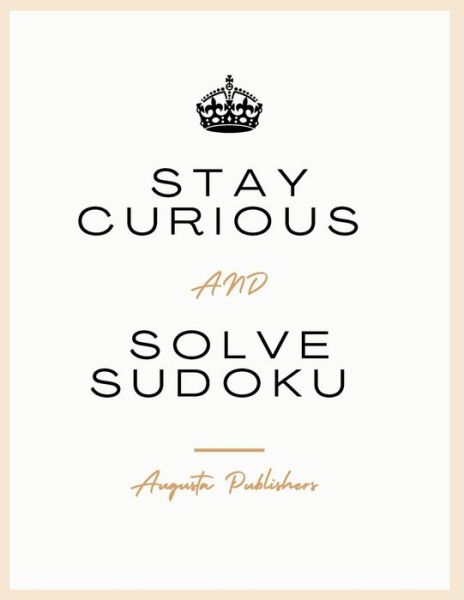 STAY
CURIOUS

AND

SOLVE
SUDOKU

Augusta Publishers